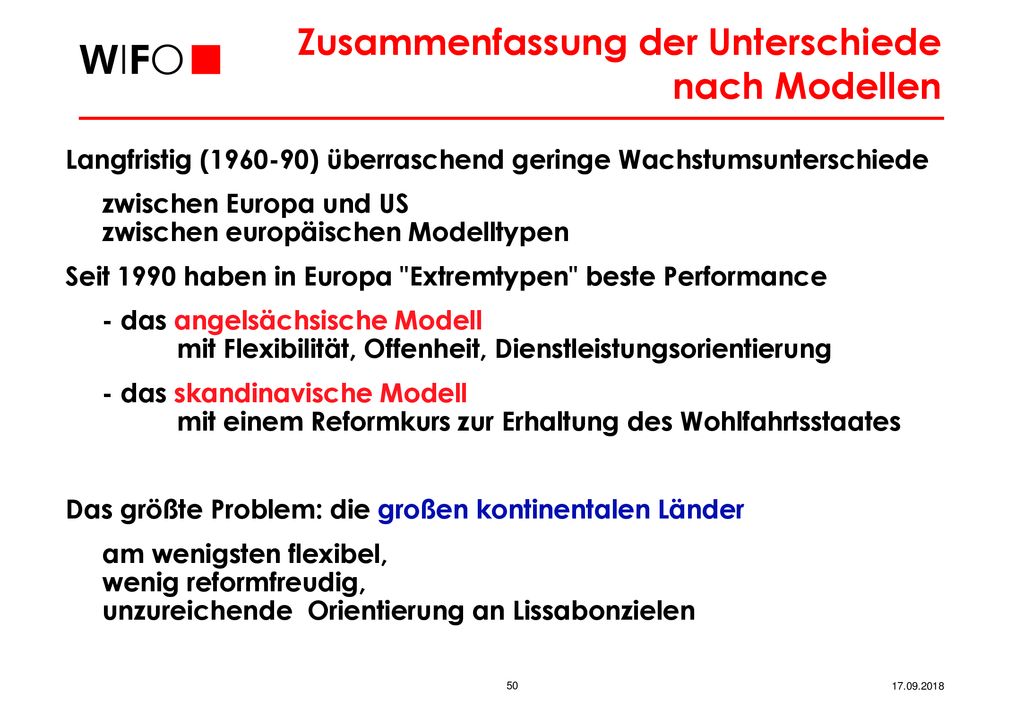 WIFO

Zusammenfassung der Unterschiede nach Modellen

Langfristig (1960-90) überraschend geringe Wachstumsunterschiede

zwischen Europa und US
zwischen europäischen Modelltypen

Seit 1990 haben in Europa "Extremtypen" beste Performance

- das angelsächsische Modell
mit Flexibilität, Offenheit, Dienstleistungsorientierung

- das skandinavische Modell
mit einem Reformkurs zur Erhaltung des Wohlfahrtsstaates

Das größte Problem: die großen kontinentalen Länder

am wenigsten flexibel,
wenig reformfreudig,
unzureichende Orientierung an Lissabonzielen

50

17.09.2018